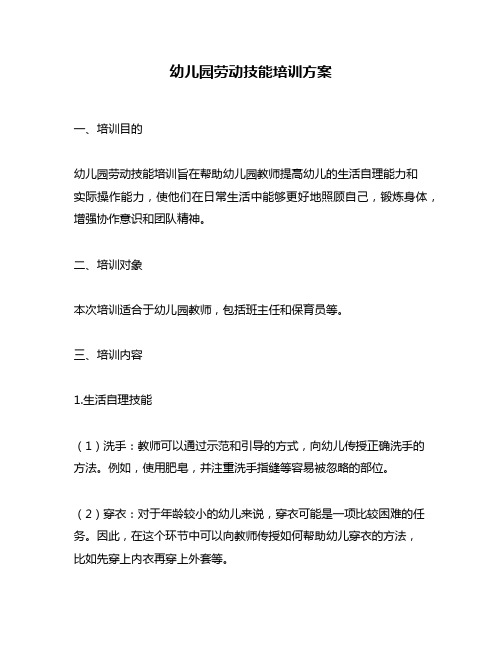 幼儿园劳动技能培训方案

一、培训目的

幼儿园劳动技能培训旨在帮助幼儿园教师提高幼儿的生活自理能力和实际操作能力，使他们在日常生活中能够更好地照顾自己，锻炼身体，增强协作意识和团队精神。

二、培训对象

本次培训适合于幼儿园教师，包括班主任和保育员等。

三、培训内容

1.生活自理技能

（1）洗手：教师可以通过示范和引导的方式，向幼儿传授正确洗手的方法。例如，使用肥皂，并注重洗手指缝等容易被忽略的部位。

（2）穿衣：对于年龄较小的幼儿来说，穿衣可能是一项比较困难的任务。因此，在这个环节中可以向教师传授如何帮助幼儿穿衣的方法，比如先穿上内衣再穿上外套等。